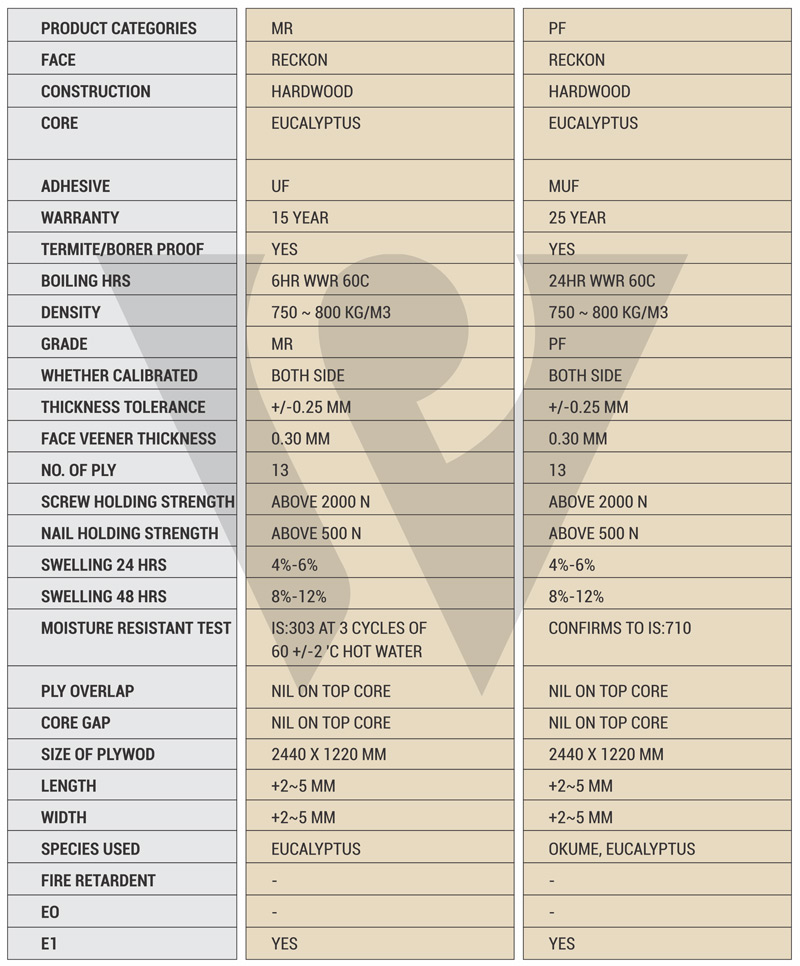 | PRODUCT CATEGORIES | MR | PF |
|---|---|---|
| FACE | RECKON | RECKON |
| CONSTRUCTION | HARDWOOD | HARDWOOD |
| CORE | EUCALYPTUS | EUCALYPTUS |
| ADHESIVE | UF | MUF |
| WARRANTY | 15 YEAR | 25 YEAR |
| TERMITE/BORER PROOF | YES | YES |
| BOILING HRS | 6HR WWR 60C | 24HR WWR 60C |
| DENSITY | 750 ~ 800 KG/M3 | 750 ~ 800 KG/M3 |
| GRADE | MR | PF |
| WHETHER CALIBRATED | BOTH SIDE | BOTH SIDE |
| THICKNESS TOLERANCE | +/-0.25 MM | +/-0.25 MM |
| FACE VEENER THICKNESS | 0.30 MM | 0.30 MM |
| NO. OF PLY | 13 | 13 |
| SCREW HOLDING STRENGTH | ABOVE 2000 N | ABOVE 2000 N |
| NAIL HOLDING STRENGTH | ABOVE 500 N | ABOVE 500 N |
| SWELLING 24 HRS | 4%-6% | 4%-6% |
| SWELLING 48 HRS | 8%-12% | 8%-12% |
| MOISTURE RESISTANT TEST | IS:303 AT 3 CYCLES OF 60 +/-2 'C HOT WATER | CONFIRMS TO IS:710 |
| PLY OVERLAP | NIL ON TOP CORE | NIL ON TOP CORE |
| CORE GAP | NIL ON TOP CORE | NIL ON TOP CORE |
| SIZE OF PLYWOD | 2440 X 1220 MM | 2440 X 1220 MM |
| LENGTH | +2~5 MM | +2~5 MM |
| WIDTH | +2~5 MM | +2~5 MM |
| SPECIES USED | EUCALYPTUS | OKUME, EUCALYPTUS |
| FIRE RETARDENT | - | - |
| EO | - | - |
| E1 | YES | YES |